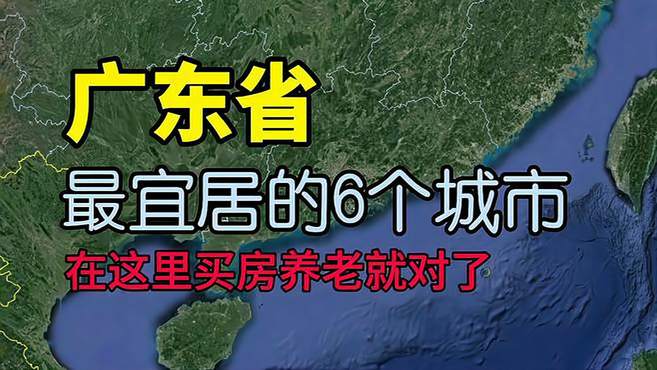 广东省
最宜居的6个城市
在这里买房养老就对了